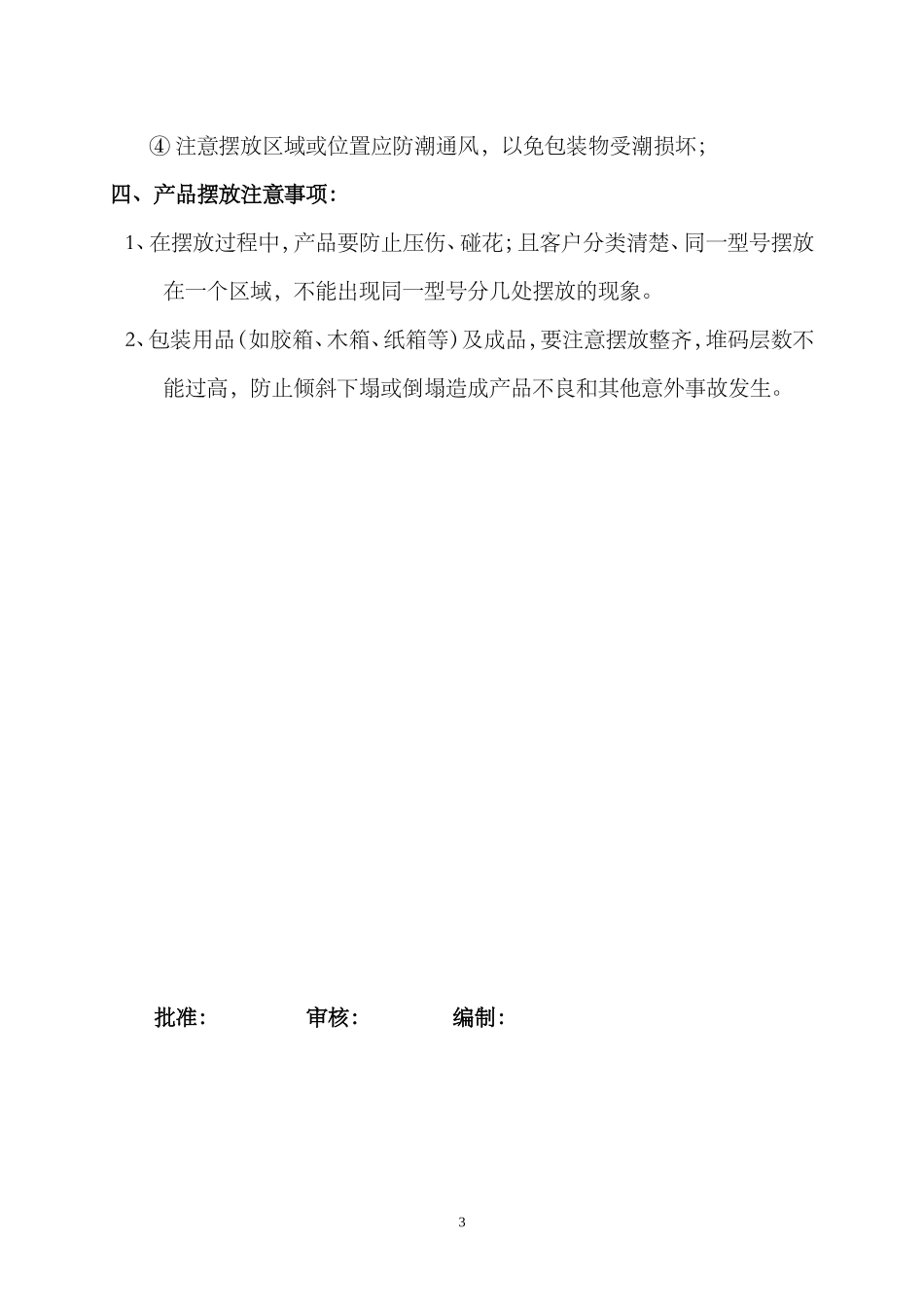 ④ 注意摆放区域或位置应防潮通风，以免包装物受潮损坏；

四、产品摆放注意事项：

1、在摆放过程中，产品要防止压伤、碰花；且客户分类清楚、同一型号摆放在一个区域，不能出现同一型号分几处摆放的现象。

2、包装用品（如胶箱、木箱、纸箱等）及成品，要注意摆放整齐，堆码层数不能过高，防止倾斜下塌或倒塌造成产品不良和其他意外事故发生。

批准：　　审核：　　编制：

3